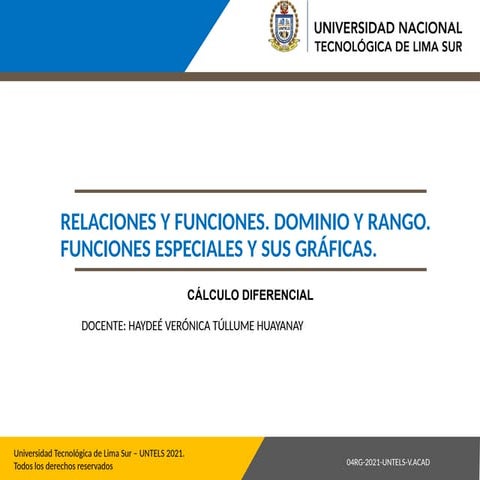 UNIVERSIDAD NACIONAL
TECNOLÓGICA DE LIMA SUR

RELACIONES Y FUNCIONES. DOMINIO Y RANGO. FUNCIONES ESPECIALES Y SUS GRÁFICAS.

CÁLCULO DIFERENCIAL

DOCENTE: HAYDEÉ VERÓNICA TÚLLUME HUAYANAY

Universidad Tecnológica de Lima Sur – UNTELS 2021.
Todos los derechos reservados

04RG-2021-UNTELS-V.ACAD